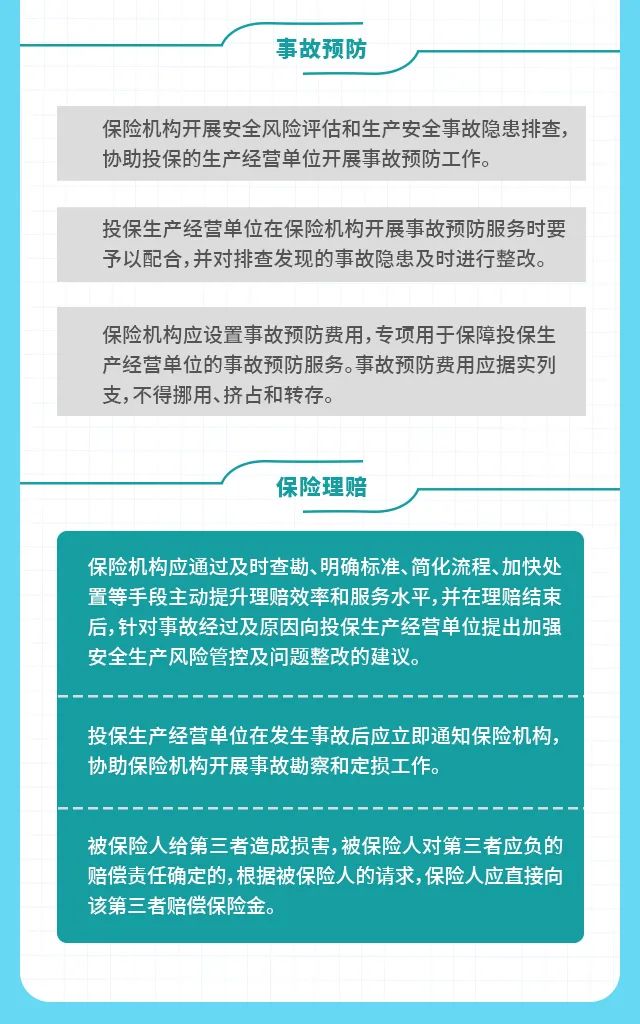 事故预防

保险机构开展安全风险评估和生产安全事故隐患排查，协助投保的生产经营单位开展事故预防工作。

投保生产经营单位在保险机构开展事故预防服务时要予以配合，并对排查发现的事故隐患及时进行整改。

保险机构应设置事故预防费用，专项用于保障投保生产经营单位的事故预防服务。事故预防费用应据实列支，不得挪用、挤占和转存。

保险理赔

保险机构应通过及时查勘、明确标准、简化流程、加快处置等手段主动提升理赔效率和服务水平，并在理赔结束后，针对事故经过及原因向投保生产经营单位提出加强安全生产风险管控及问题整改的建议。

投保生产经营单位在发生事故后应立即通知保险机构，协助保险机构开展事故勘察和定损工作。

被保险人给第三者造成损害，被保险人对第三者应负的赔偿责任确定的，根据被保险人的请求，保险人应直接向该第三者赔偿保险金。